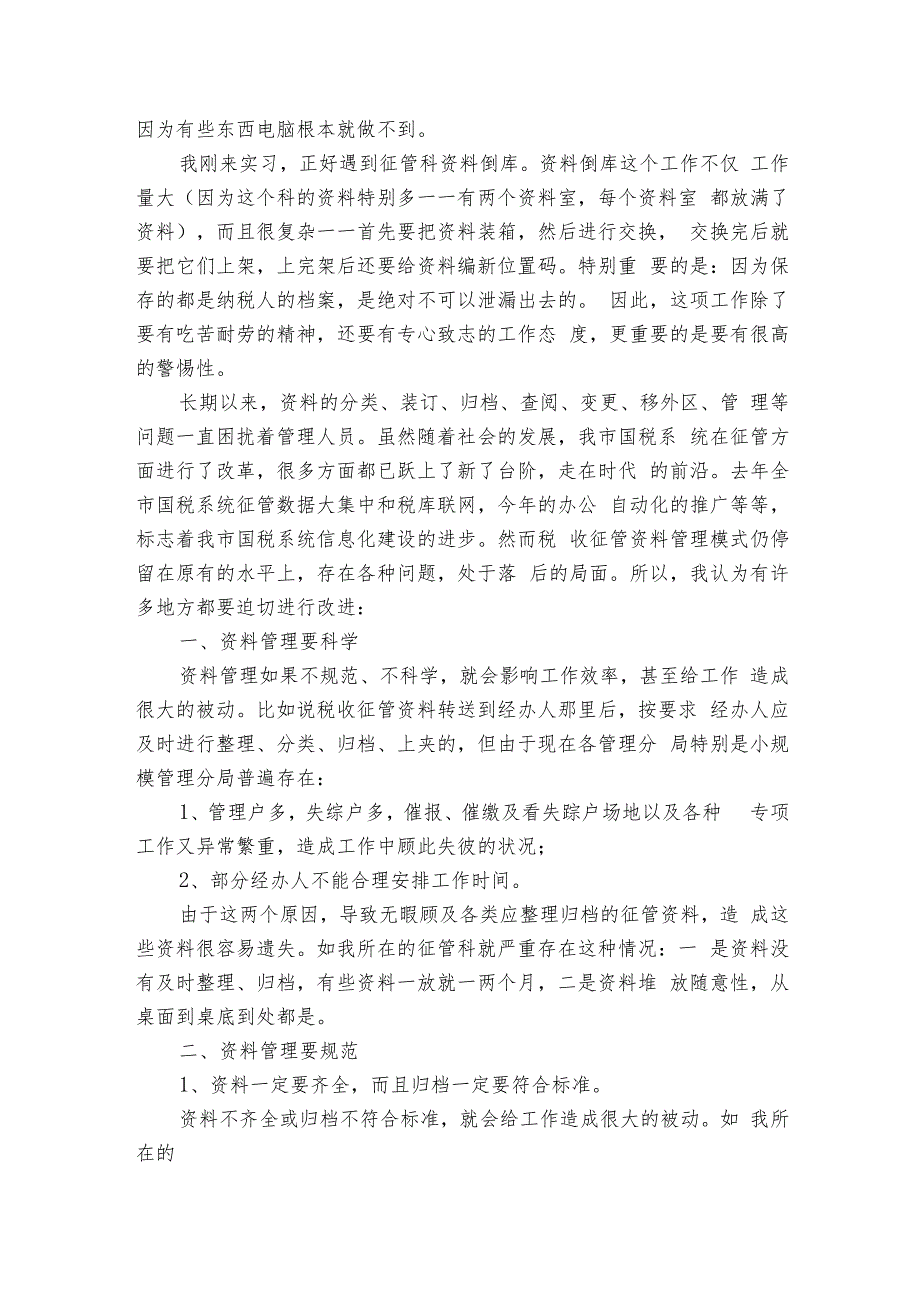 因为有些东西电脑根本就做不到。

我刚来实习，正好遇到征管科资料倒库。资料倒库这个工作不仅 工作量大（因为这个科的资料特别多一一有两个资料室，每个资料室 都放满了资料），而且很复杂一一首先要把资料装箱，然后进行交换， 交换完后就要把它们上架，上完架后还要给资料编新位置码。特别重 要的是：因为保存的都是纳税人的档案，是绝对不可以泄漏出去的。 因此，这项工作除了要有吃苦耐劳的精神，还要有专心致志的工作态 度，更重要的是要有很高的警惕性。

长期以来，资料的分类、装订、归档、查阅、变更、移外区、管 理等问题一直困扰着管理人员。虽然随着社会的发展，我市国税系 统在征管方面进行了改革，很多方面都已跃上了新了台阶，走在时代 的前沿。去年全市国税系统征管数据大集中和税库联网，今年的办公 自动化的推广等等，标志着我市国税系统信息化建设的进步。然而税 收征管资料管理模式仍停留在原有的水平上，存在各种问题，处于落 后的局面。所以，我认为有许多地方都要迫切进行改进：

一、资料管理要科学

资料管理如果不规范、不科学，就会影响工作效率，甚至给工作 造成很大的被动。比如说税收征管资料转送到经办人那里后，按要求 经办人应及时进行整理、分类、归档、上夹的，但由于现在各管理分 局特别是小规模管理分局普遍存在：

1、管理户多，失综户多，催报、催缴及看失踪户场地以及各种 专项工作又异常繁重，造成工作中顾此失彼的状况；

2、部分经办人不能合理安排工作时间。

由于这两个原因，导致无暇顾及各类应整理归档的征管资料，造 成这些资料很容易遗失。如我所在的征管科就严重存在这种情况：一 是资料没有及时整理、归档，有些资料一放就一两个月，二是资料堆 放随意性，从桌面到桌底到处都是。

二、资料管理要规范

1、资料一定要齐全，而且归档一定要符合标准。

资料不齐全或归档不符合标准，就会给工作造成很大的被动。如 我所在的